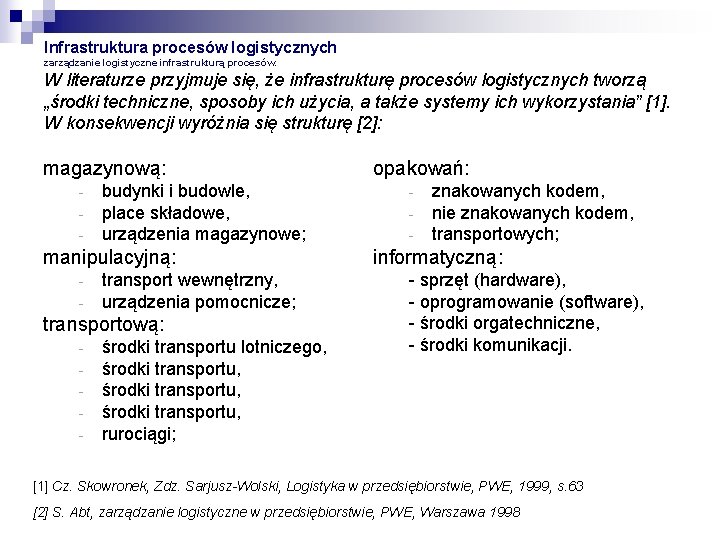 Infrastruktura procesów logistycznych
zarządzanie logistyczne infrastrukturą procesów.

W literaturze przyjmuje się, że infrastrukturę procesów logistycznych tworzą „środki techniczne, sposoby ich użycia, a także systemy ich wykorzystania" [1]. W konsekwencji wyróżnia się strukturę [2]:

magazynową:
- budynki i budowle,
- place składowe,
- urządzenia magazynowe;
manipulacyjną:
- transport wewnętrzny,
- urządzenia pomocnicze;
transportową:
- środki transportu lotniczego,
- środki transportu,
- środki transportu,
- środki transportu,
- rurociągi;

opakowań:
- znakowanych kodem,
- nie znakowanych kodem,
- transportowych;
informatyczną:
- sprzęt (hardware),
- oprogramowanie (software),
- środki orgatechniczne,
- środki komunikacji.

[1] Cz. Skowronek, Zdz. Sarjusz-Wolski, Logistyka w przedsiębiorstwie, PWE, 1999, s.63
[2] S. Abt, zarządzanie logistyczne w przedsiębiorstwie, PWE, Warszawa 1998